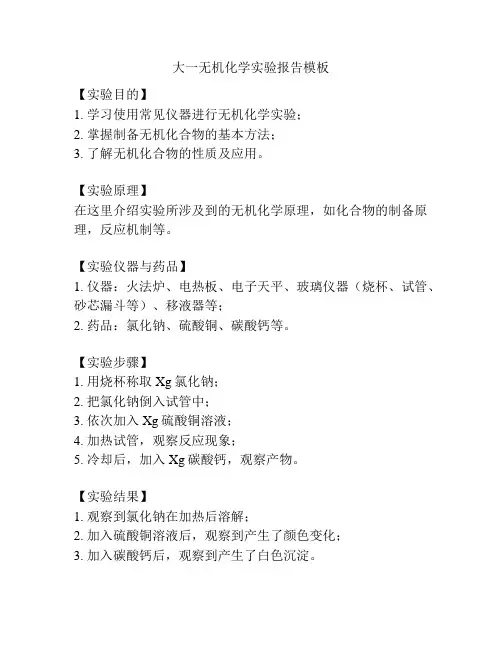 大一无机化学实验报告模板

【实验目的】
1. 学习使用常见仪器进行无机化学实验；
2. 掌握制备无机化合物的基本方法；
3. 了解无机化合物的性质及应用。

【实验原理】
在这里介绍实验所涉及到的无机化学原理，如化合物的制备原理，反应机制等。

【实验仪器与药品】
1. 仪器：火法炉、电热板、电子天平、玻璃仪器（烧杯、试管、砂芯漏斗等）、移液器等；
2. 药品：氯化钠、硫酸铜、碳酸钙等。

【实验步骤】
1. 用烧杯称取 Xg 氯化钠；
2. 把氯化钠倒入试管中；
3. 依次加入 Xg 硫酸铜溶液；
4. 加热试管，观察反应现象；
5. 冷却后，加入 Xg 碳酸钙，观察产物。

【实验结果】
1. 观察到氯化钠在加热后溶解；
2. 加入硫酸铜溶液后，观察到产生了颜色变化；
3. 加入碳酸钙后，观察到产生了白色沉淀。